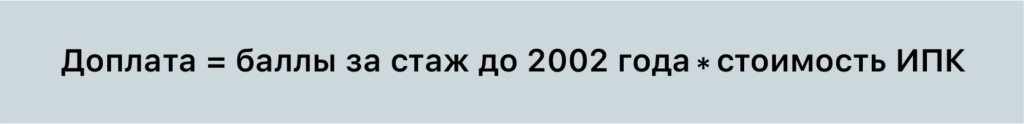 Доплата = баллы за стаж до 2002 года * стоимость ИПК